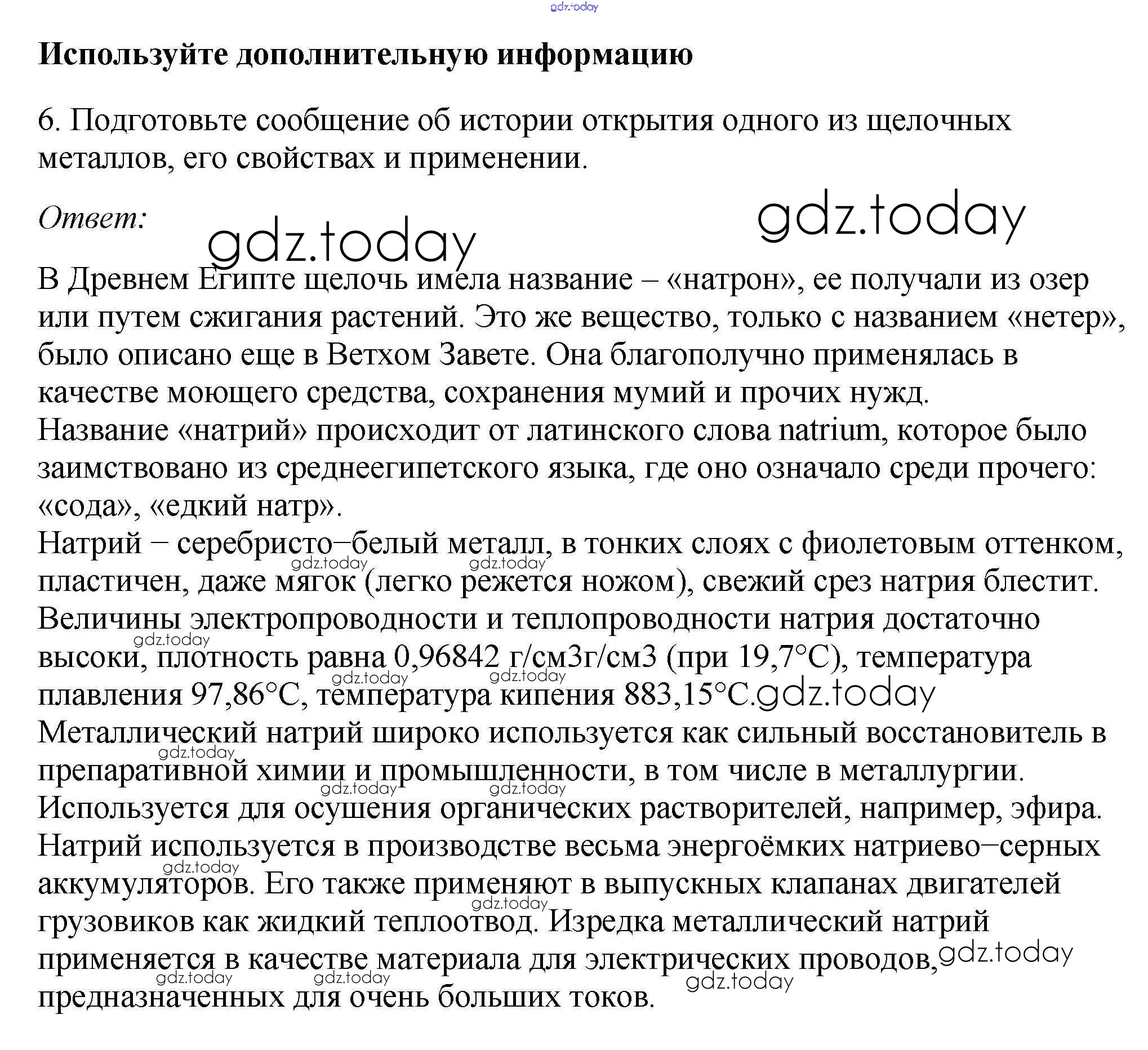 gdz.today

Используйте дополнительную информацию

6. Подготовьте сообщение об истории открытия одного из щелочных металлов, его свойствах и применении.

Ответ:

gdz.today gdz.today

В Древнем Египте щелочь имела название – «натрон», ее получали из озер или путем сжигания растений. Это же вещество, только с названием «нетер», было описано еще в Ветхом Завете. Она благополучно применялась в качестве моющего средства, сохранения мумий и прочих нужд.
Название «натрий» происходит от латинского слова natrium, которое было заимствовано из среднеегипетского языка, где оно означало среди прочего: «сода», «едкий натр».
Натрий − серебристо−белый металл, в тонких слоях с фиолетовым оттенком, пластичен, даже мягок (легко режется ножом), свежий срез натрия блестит. Величины электропроводности и теплопроводности натрия достаточно высоки, плотность равна 0,96842 г/см3г/см3 (при 19,7°C), температура плавления 97,86°C, температура кипения 883,15°C.
Металлический натрий широко используется как сильный восстановитель в препаративной химии и промышленности, в том числе в металлургии. Используется для осушения органических растворителей, например, эфира. Натрий используется в производстве весьма энергоёмких натриево−серных аккумуляторов. Его также применяют в выпускных клапанах двигателей грузовиков как жидкий теплоотвод. Изредка металлический натрий применяется в качестве материала для электрических проводов, предназначенных для очень больших токов.

gdz.today gdz.today gdz.today gdz.today gdz.today gdz.today gdz.today gdz.today gdz.today gdz.today gdz.today gdz.today gdz.today gdz.today gdz.today